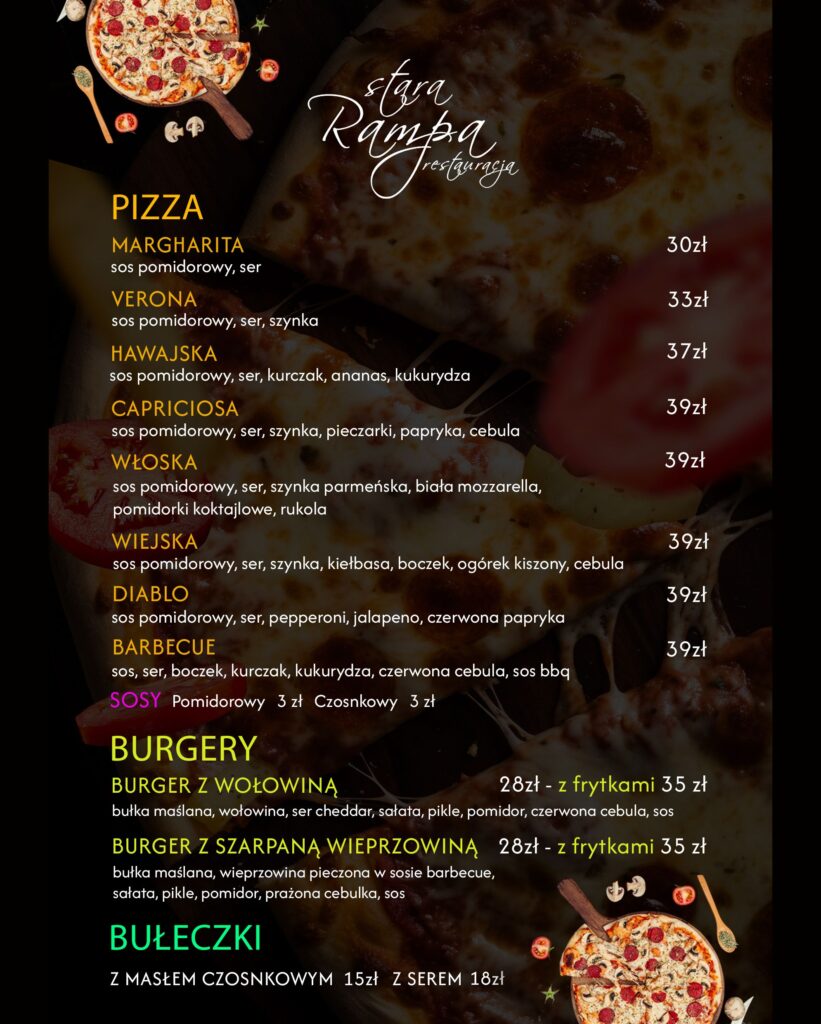 stara
Rampa
restauracja

PIZZA

MARGHARITA
30zł
sos pomidorowy, ser

VERONA
33zł
sos pomidorowy, ser, szynka

HAWAJSKA
37zł
sos pomidorowy, ser, kurczak, ananas, kukurydza

CAPRICIOSA
39zł
sos pomidorowy, ser, szynka, pieczarki, papryka, cebula

WŁOSKA
39zł
sos pomidorowy, ser, szynka parmeńska, biała mozzarella, pomidorki koktajlowe, rukola

WIEJSKA
39zł
sos pomidorowy, ser, szynka, kiełbasa, boczek, ogórek kiszony, cebula

DIABLO
39zł
sos pomidorowy, ser, pepperoni, jalapeno, czerwona papryka

BARBECUE
39zł
sos, ser, boczek, kurczak, kukurydza, czerwona cebula, sos bbq

SOSY Pomidorowy 3 zł Czosnkowy 3 zł

BURGERY

BURGER Z WOŁOWINĄ
28zł - z frytkami 35 zł
bułka maślana, wołowina, ser cheddar, sałata, pikle, pomidor, czerwona cebula, sos

BURGER Z SZARPANĄ WIEPRZOWINĄ
28zł - z frytkami 35 zł
bułka maślana, wieprzowina pieczona w sosie barbecue, sałata, pikle, pomidor, prażona cebulka, sos

BUŁECZKI

Z MASŁEM CZOSNKOWYM 15zł Z SEREM 18zł